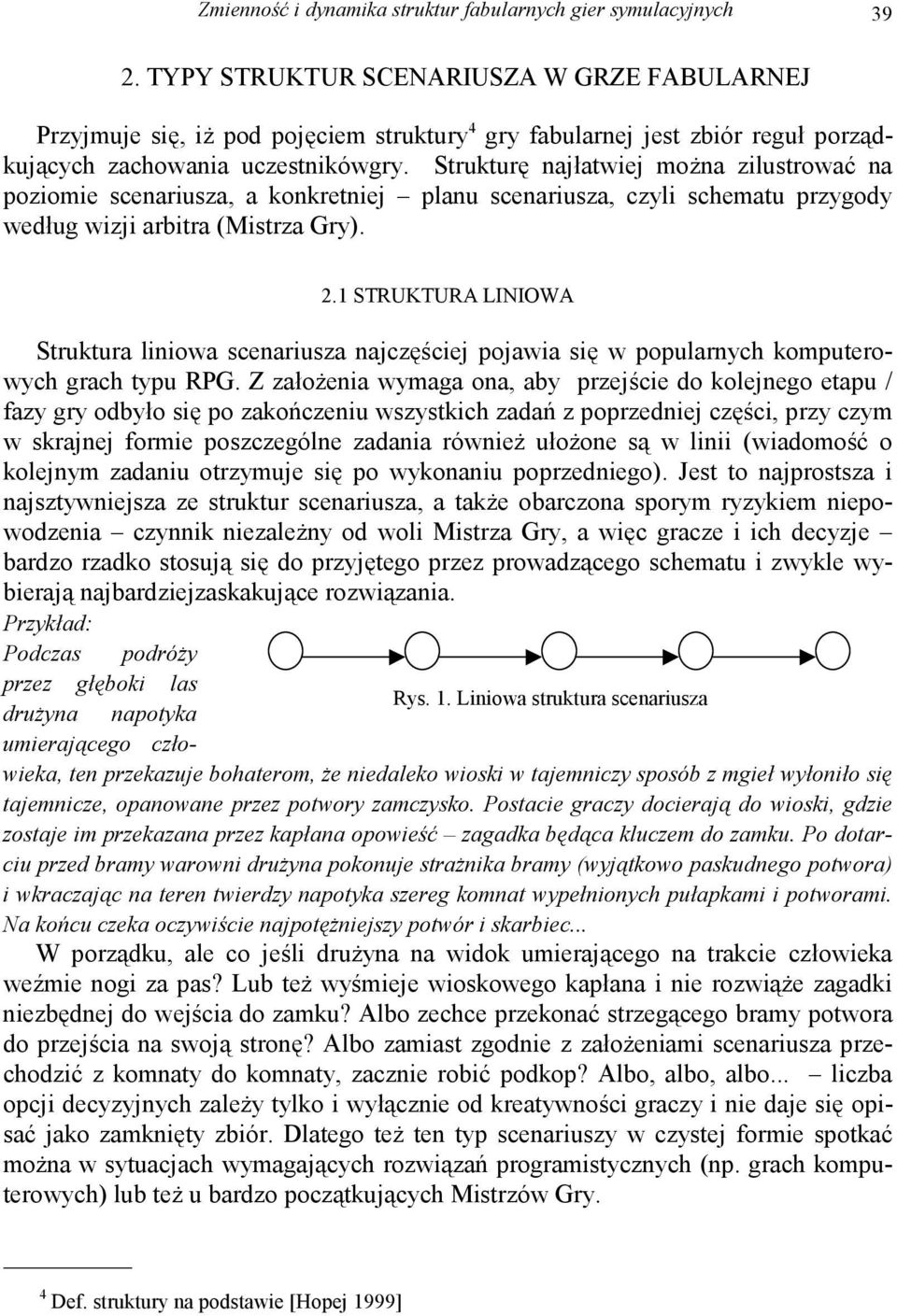 Zmienność i dynamika struktur fabularnych gier symulacyjnych 39

2. TYPY STRUKTUR SCENARIUSZA W GRZE FABULARNEJ

Przyjmuje się, iż pod pojęciem struktury$^4$ gry fabularnej jest zbiór reguł porządkujących zachowania uczestnikówgry. Strukturę najłatwiej można zilustrować na poziomie scenariusza, a konkretniej – planu scenariusza, czyli schematu przygody według wizji arbitra (Mistrza Gry).

2.1 STRUKTURA LINIOWA

Struktura liniowa scenariusza najczęściej pojawia się w popularnych komputerowych grach typu RPG. Z założenia wymaga ona, aby przejście do kolejnego etapu / fazy gry odbyło się po zakończeniu wszystkich zadań z poprzedniej części, przy czym w skrajnej formie poszczególne zadania również ułożone są w linii (wiadomość o kolejnym zadaniu otrzymuje się po wykonaniu poprzedniego). Jest to najprostsza i najsztywniejsza ze struktur scenariusza, a także obarczona sporym ryzykiem niepowodzenia – czynnik niezależny od woli Mistrza Gry, a więc gracze i ich decyzje – bardzo rzadko stosują się do przyjętego przez prowadzącego schematu i zwykle wybierają najbardziejzaskakujące rozwiązania.

Przykład:
Podczas podróży przez głęboki las drużyna napotyka umierającego człowieka, ten przekazuje bohaterom, że niedaleko wioski w tajemniczy sposób z mgieł wyłoniło się tajemnicze, opanowane przez potwory zamczysko. Postacie graczy docierają do wioski, gdzie zostaje im przekazana przez kapłana opowieść – zagadka będąca kluczem do zamku. Po dotarciu przed bramy warowni drużyna pokonuje strażnika bramy (wyjątkowo paskudnego potwora) i wkraczając na teren twierdzy napotyka szereg komnat wypełnionych pułapkami i potworami. Na końcu czeka oczywiście najpotężniejszy potwór i skarbiec...

Rys. 1. Liniowa struktura scenariusza

W porządku, ale co jeśli drużyna na widok umierającego na trakcie człowieka weźmie nogi za pas? Lub też wyśmieje wioskowego kapłana i nie rozwiąże zagadki niezbędnej do wejścia do zamku? Albo zechce przekonać strzegącego bramy potwora do przejścia na swoją stronę? Albo zamiast zgodnie z założeniami scenariusza przechodzić z komnaty do komnaty, zacznie robić podkop? Albo, albo, albo... – liczba opcji decyzyjnych zależy tylko i wyłącznie od kreatywności graczy i nie daje się opisać jako zamknięty zbiór. Dlatego też ten typ scenariuszy w czystej formie spotkać można w sytuacjach wymagających rozwiązań programistycznych (np. grach komputerowych) lub też u bardzo początkujących Mistrzów Gry.

$^4$ Def. struktury na podstawie [Hopej 1999]